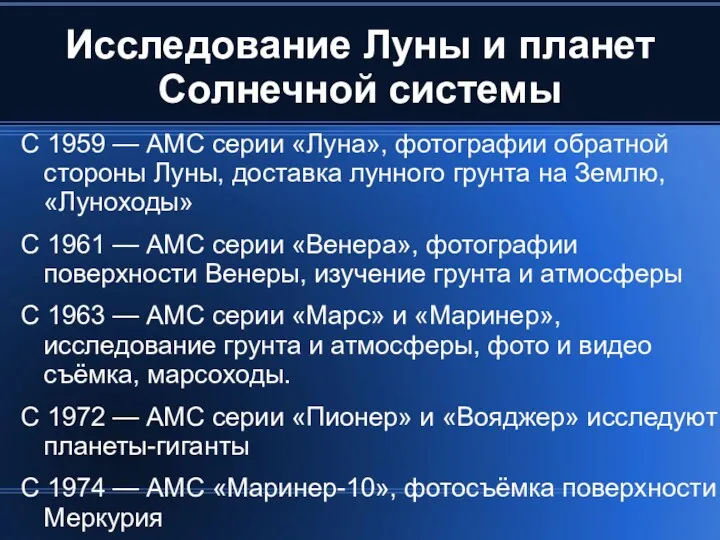 Исследование Луны и планет Солнечной системы

С 1959 — АМС серии «Луна», фотографии обратной стороны Луны, доставка лунного грунта на Землю, «Луноходы»

С 1961 — АМС серии «Венера», фотографии поверхности Венеры, изучение грунта и атмосферы

С 1963 — АМС серии «Марс» и «Маринер», исследование грунта и атмосферы, фото и видео съёмка, марсоходы.

С 1972 — АМС серии «Пионер» и «Вояджер» исследуют планеты-гиганты

С 1974 — АМС «Маринер-10», фотосъёмка поверхности Меркурия